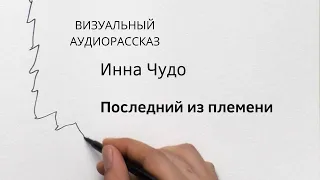 ВИЗУАЛЬНЫЙ
АУДИОРАССКАЗ

Инна Чудо

Последний из племени